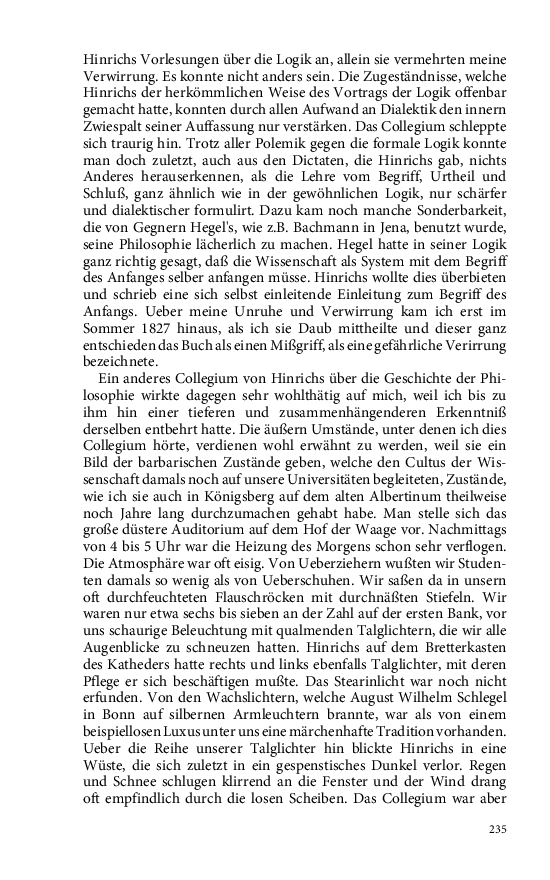 Hinrichs Vorlesungen über die Logik an, allein sie vermehrten meine Verwirrung. Es konnte nicht anders sein. Die Zugeständnisse, welche Hinrichs der herkömmlichen Weise des Vortrags der Logik offenbar gemacht hatte, konnten durch allen Aufwand an Dialektik den innern Zwiespalt seiner Auffassung nur verstärken. Das Collegium schleppte sich traurig hin. Trotz aller Polemik gegen die formale Logik konnte man doch zuletzt, auch aus den Dictaten, die Hinrichs gab, nichts Anderes herauserkennen, als die Lehre vom Begriff, Urtheil und Schluß, ganz ähnlich wie in der gewöhnlichen Logik, nur schärfer und dialektischer formulirt. Dazu kam noch manche Sonderbarkeit, die von Gegnern Hegel's, wie z.B. Bachmann in Jena, benutzt wurde, seine Philosophie lächerlich zu machen. Hegel hatte in seiner Logik ganz richtig gesagt, daß die Wissenschaft als System mit dem Begriff des Anfanges selber anfangen müsse. Hinrichs wollte dies überbieten und schrieb eine sich selbst einleitende Einleitung zum Begriff des Anfangs. Ueber meine Unruhe und Verwirrung kam ich erst im Sommer 1827 hinaus, als ich sie Daub mittheilte und dieser ganz entschieden das Buch als einen Mißgriff, als eine gefährliche Verirrung bezeichnete.

Ein anderes Collegium von Hinrichs über die Geschichte der Philosophie wirkte dagegen sehr wohlthätig auf mich, weil ich bis zu ihm hin einer tieferen und zusammenhängenderen Erkenntniß derselben entbehrt hatte. Die äußern Umstände, unter denen ich dies Collegium hörte, verdienen wohl erwähnt zu werden, weil sie ein Bild der barbarischen Zustände geben, welche den Cultus der Wissenschaft damals noch auf unsere Universitäten begleiteten, Zustände, wie ich sie auch in Königsberg auf dem alten Albertinum theilweise noch Jahre lang durchzumachen gehabt habe. Man stelle sich das große düstere Auditorium auf dem Hof der Waage vor. Nachmittags von 4 bis 5 Uhr war die Heizung des Morgens schon sehr verflogen. Die Atmosphäre war oft eisig. Von Ueberziehern wußten wir Studenten damals so wenig als von Ueberschuhen. Wir saßen da in unsern oft durchfeuchteten Flauschröcken mit durchnäßten Stiefeln. Wir waren nur etwa sechs bis sieben an der Zahl auf der ersten Bank, vor uns schaurige Beleuchtung mit qualmenden Talglichtern, die wir alle Augenblicke zu schneuzen hatten. Hinrichs auf dem Bretterkasten des Katheders hatte rechts und links ebenfalls Talglichter, mit deren Pflege er sich beschäftigen mußte. Das Stearinlicht war noch nicht erfunden. Von den Wachslichtern, welche August Wilhelm Schlegel in Bonn auf silbernen Armleuchtern brannte, war als von einem beispiellosen Luxus unter uns eine märchenhafte Tradition vorhanden. Ueber die Reihe unserer Talglichter hin blickte Hinrichs in eine Wüste, die sich zuletzt in ein gespenstisches Dunkel verlor. Regen und Schnee schlugen klirrend an die Fenster und der Wind drang oft empfindlich durch die losen Scheiben. Das Collegium war aber

235